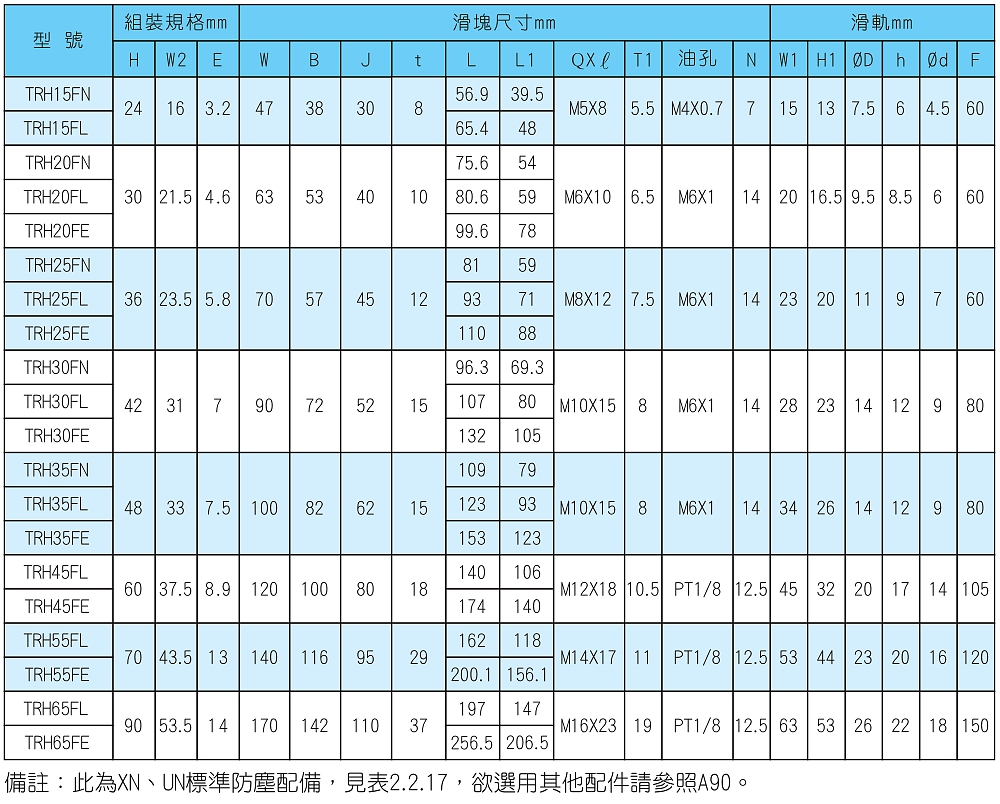 | 型號 | 組裝規格mm | | | 滑塊尺寸mm | | | | | | | | | | 滑軌mm | | | | | |
|---|---|---|---|---|---|---|---|---|---|---|---|---|---|---|---|---|---|---|---|
| | H | W2 | E | W | B | J | t | L | L1 | QXℓ | T1 | 油孔 | N | W1 | H1 | ØD | h | Ød | F |
| TRH15FN | 24 | 16 | 3.2 | 47 | 38 | 30 | 8 | 56.9 | 39.5 | M5X8 | 5.5 | M4X0.7 | 7 | 15 | 13 | 7.5 | 6 | 4.5 | 60 |
| TRH15FL | | | | | | | | 65.4 | 48 | | | | | | | | | | |
| TRH20FN | 30 | 21.5 | 4.6 | 63 | 53 | 40 | 10 | 75.6 | 54 | M6X10 | 6.5 | M6X1 | 14 | 20 | 16.5 | 9.5 | 8.5 | 6 | 60 |
| TRH20FL | | | | | | | | 80.6 | 59 | | | | | | | | | | |
| TRH20FE | | | | | | | | 99.6 | 78 | | | | | | | | | | |
| TRH25FN | 36 | 23.5 | 5.8 | 70 | 57 | 45 | 12 | 81 | 59 | M8X12 | 7.5 | M6X1 | 14 | 23 | 20 | 11 | 9 | 7 | 60 |
| TRH25FL | | | | | | | | 93 | 71 | | | | | | | | | | |
| TRH25FE | | | | | | | | 110 | 88 | | | | | | | | | | |
| TRH30FN | 42 | 31 | 7 | 90 | 72 | 52 | 15 | 96.3 | 69.3 | M10X15 | 8 | M6X1 | 14 | 28 | 23 | 14 | 12 | 9 | 80 |
| TRH30FL | | | | | | | | 107 | 80 | | | | | | | | | | |
| TRH30FE | | | | | | | | 132 | 105 | | | | | | | | | | |
| TRH35FN | 48 | 33 | 7.5 | 100 | 82 | 62 | 15 | 109 | 79 | M10X15 | 8 | M6X1 | 14 | 34 | 26 | 14 | 12 | 9 | 80 |
| TRH35FL | | | | | | | | 123 | 93 | | | | | | | | | | |
| TRH35FE | | | | | | | | 153 | 123 | | | | | | | | | | |
| TRH45FL | 60 | 37.5 | 8.9 | 120 | 100 | 80 | 18 | 140 | 106 | M12X18 | 10.5 | PT1/8 | 12.5 | 45 | 32 | 20 | 17 | 14 | 105 |
| TRH45FE | | | | | | | | 174 | 140 | | | | | | | | | | |
| TRH55FL | 70 | 43.5 | 13 | 140 | 116 | 95 | 29 | 162 | 118 | M14X17 | 11 | PT1/8 | 12.5 | 53 | 44 | 23 | 20 | 16 | 120 |
| TRH55FE | | | | | | | | 200.1 | 156.1 | | | | | | | | | | |
| TRH65FL | 90 | 53.5 | 14 | 170 | 142 | 110 | 37 | 197 | 147 | M16X23 | 19 | PT1/8 | 12.5 | 63 | 53 | 26 | 22 | 18 | 150 |
| TRH65FE | | | | | | | | 256.5 | 206.5 | | | | | | | | | | |

備註：此為XN、UN標準防塵配備，見表2.2.17，欲選用其他配件請參照A90。